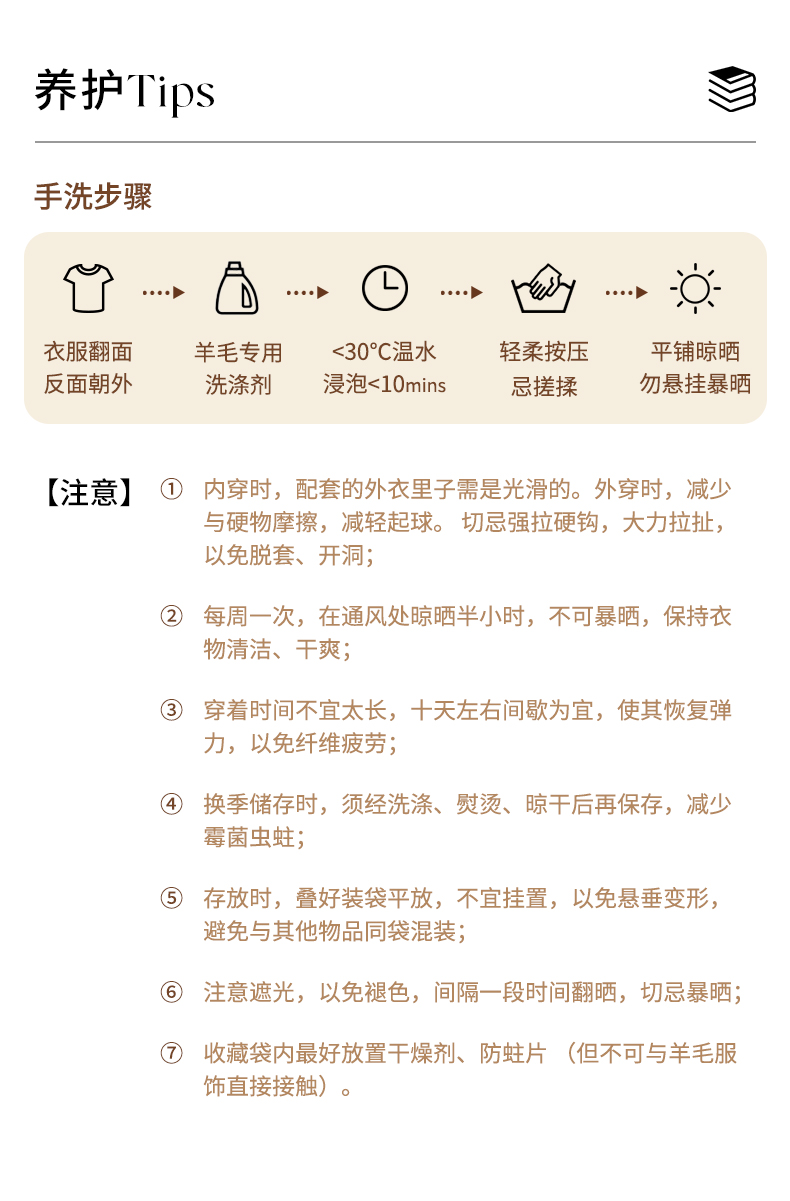 养护Tips

手洗步骤

衣服翻面
反面朝外

羊毛专用
洗涤剂

<30°C温水
浸泡<10mins

轻柔按压
忌搓揉

平铺晾晒
勿悬挂暴晒

【注意】 ① 内穿时，配套的外衣里子需是光滑的。外穿时，减少与硬物摩擦，减轻起球。 切忌强拉硬钩，大力拉扯，以免脱套、开洞；

② 每周一次，在通风处晾晒半小时，不可暴晒，保持衣物清洁、干爽；

③ 穿着时间不宜太长，十天左右间歇为宜，使其恢复弹力，以免纤维疲劳；

④ 换季储存时，须经洗涤、熨烫、晾干后再保存，减少霉菌虫蛀；

⑤ 存放时，叠好装袋平放，不宜挂置，以免悬垂变形，避免与其他物品同袋混装；

⑥ 注意遮光，以免褪色，间隔一段时间翻晒，切忌暴晒；

⑦ 收藏袋内最好放置干燥剂、防蛀片 （但不可与羊毛服饰直接接触）。